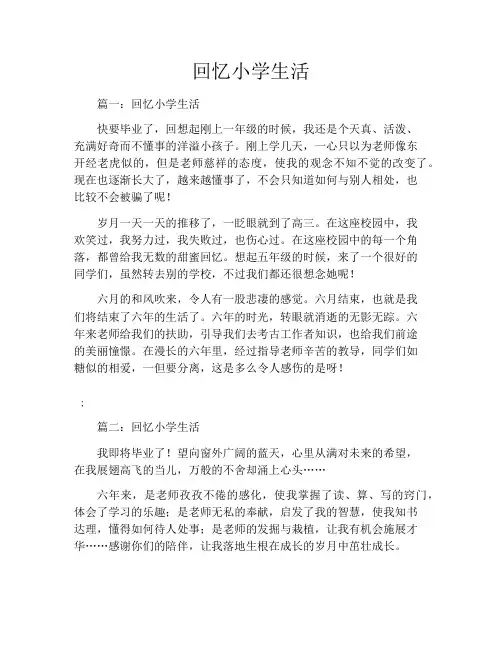 回忆小学生活

篇一：回忆小学生活

快要毕业了，回想起刚上一年级的时候，我还是个天真、活泼、充满好奇而不懂事的洋溢小孩子。刚上学几天，一心只以为老师像东开经老虎似的，但是老师慈祥的态度，使我的观念不知不觉的改变了。现在也逐渐长大了，越来越懂事了，不会只知道如何与别人相处，也比较不会被骗了呢！

岁月一天一天的推移了，一眨眼就到了高三。在这座校园中，我欢笑过，我努力过，我失败过，也伤心过。在这座校园中的每一个角落，都曾给我无数的甜蜜回忆。想起五年级的时候，来了一个很好的同学们，虽然转去别的学校，不过我们都还很想念她呢！

六月的和风吹来，令人有一股悲凄的感觉。六月结束，也就是我们将结束了六年的生活了。六年的时光，转眼就消逝的无影无踪。六年来老师给我们的扶助，引导我们去考古工作者知识，也给我们前途的美丽憧憬。在漫长的六年里，经过指导老师辛苦的教导，同学们如糖似的相爱，一但要分离，这是多么令人感伤的是呀！

；

篇二：回忆小学生活

我即将毕业了！望向窗外广阔的蓝天，心里从满对未来的希望，在我展翅高飞的当儿，万般的不舍却涌上心头……

六年来，是老师孜孜不倦的感化，使我掌握了读、算、写的窍门，体会了学习的乐趣；是老师无私的奉献，启发了我的智慧，使我知书达理，懂得如何待人处事；是老师的发掘与栽植，让我有机会施展才华……感谢你们的陪伴，让我落地生根在成长的岁月中茁壮成长。